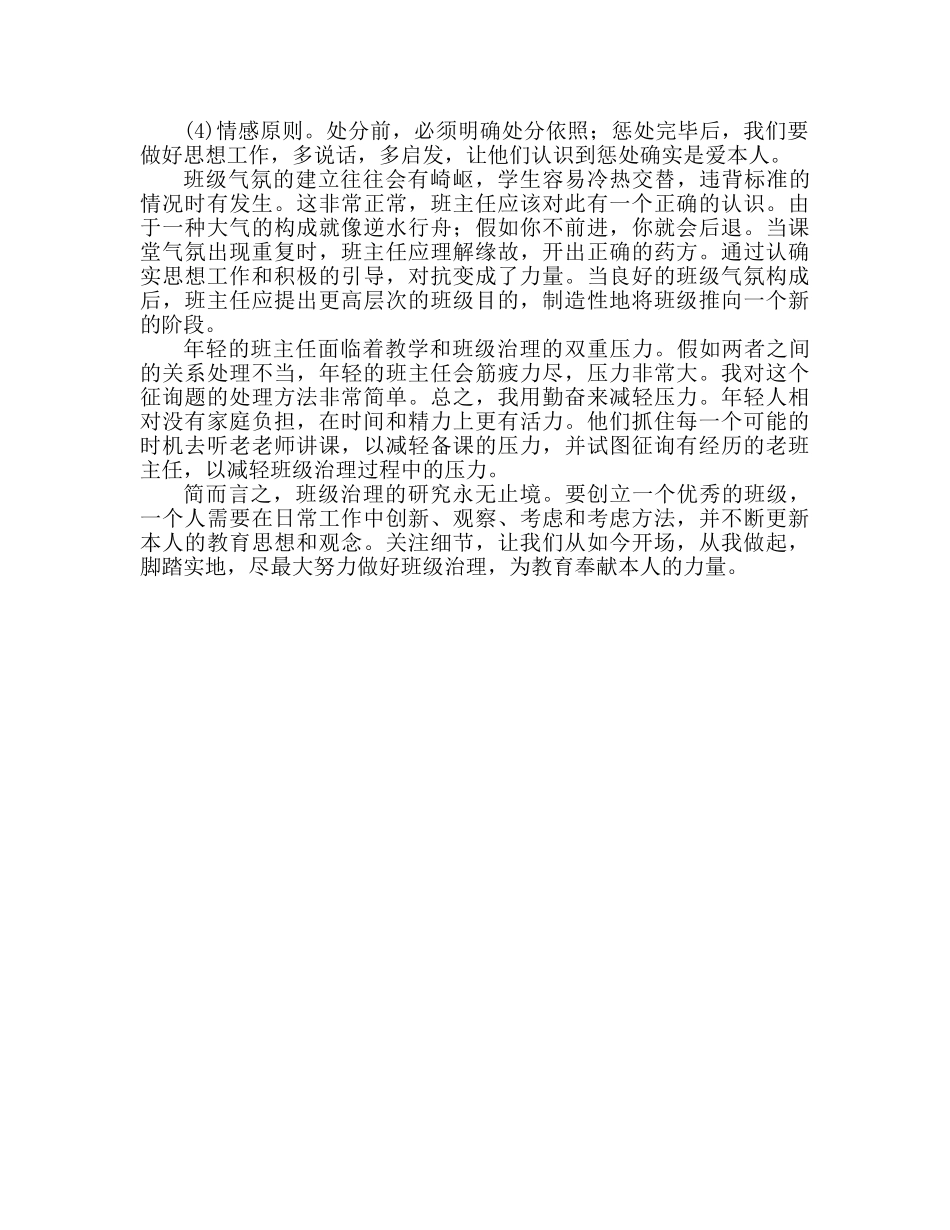 (4)情感原则。处分前，必须明确处分依照；惩处完毕后，我们要做好思想工作，多说话，多启发，让他们认识到惩处确实是爱本人。

班级气氛的建立往往会有崎岖，学生容易冷热交替，违背标准的情况时有发生。这非常正常，班主任应该对此有一个正确的认识。由于一种大气的构成就像逆水行舟；假如你不前进，你就会后退。当课堂气氛出现重复时，班主任应理解缘故，开出正确的药方。通过认确实思想工作和积极的引导，对抗变成了力量。当良好的班级气氛构成后，班主任应提出更高层次的班级目的，制造性地将班级推向一个新的阶段。

年轻的班主任面临着教学和班级治理的双重压力。假如两者之间的关系处理不当，年轻的班主任会筋疲力尽，压力非常大。我对这个征询题的处理方法非常简单。总之，我用勤奋来减轻压力。年轻人相对没有家庭负担，在时间和精力上更有活力。他们抓住每一个可能的时机去听老老师讲课，以减轻备课的压力，并试图征询有经历的老班主任，以减轻班级治理过程中的压力。

简而言之，班级治理的研究永无止境。要创立一个优秀的班级，一个人需要在日常工作中创新、观察、考虑和考虑方法，并不断更新本人的教育思想和观念。关注细节，让我们从如今开场，从我做起，脚踏实地，尽最大努力做好班级治理，为教育奉献本人的力量。